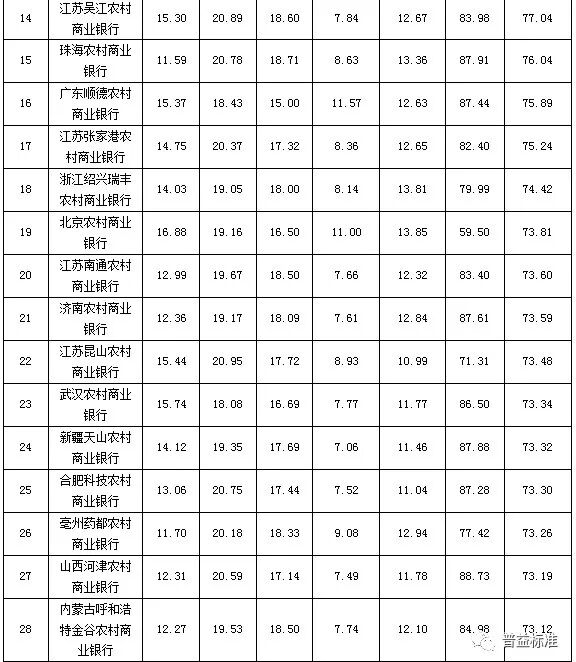 | 14 | 江苏吴江农村商业银行 | 15.30 | 20.89 | 18.60 | 7.84 | 12.67 | 83.98 | 77.04 |
|---|---|---|---|---|---|---|---|---|
| 15 | 珠海农村商业银行 | 11.59 | 20.78 | 18.71 | 8.63 | 13.36 | 87.91 | 76.04 |
| 16 | 广东顺德农村商业银行 | 15.37 | 18.43 | 15.00 | 11.57 | 12.63 | 87.44 | 75.89 |
| 17 | 江苏张家港农村商业银行 | 14.75 | 20.37 | 17.32 | 8.36 | 12.65 | 82.40 | 75.24 |
| 18 | 浙江绍兴瑞丰农村商业银行 | 14.03 | 19.05 | 18.00 | 8.14 | 13.81 | 79.99 | 74.42 |
| 19 | 北京农村商业银行 | 16.88 | 19.16 | 16.50 | 11.00 | 13.85 | 59.50 | 73.81 |
| 20 | 江苏南通农村商业银行 | 12.99 | 19.67 | 18.50 | 7.66 | 12.32 | 83.40 | 73.60 |
| 21 | 济南农村商业银行 | 12.36 | 19.17 | 18.09 | 7.61 | 12.84 | 87.61 | 73.59 |
| 22 | 江苏昆山农村商业银行 | 15.44 | 20.95 | 17.72 | 8.93 | 10.99 | 71.31 | 73.48 |
| 23 | 武汉农村商业银行 | 15.74 | 18.08 | 16.69 | 7.77 | 11.77 | 86.50 | 73.34 |
| 24 | 新疆天山农村商业银行 | 14.12 | 19.35 | 17.69 | 7.06 | 11.46 | 87.88 | 73.32 |
| 25 | 合肥科技农村商业银行 | 13.06 | 20.75 | 17.44 | 7.52 | 11.04 | 87.28 | 73.30 |
| 26 | 亳州药都农村商业银行 | 11.70 | 20.18 | 18.33 | 9.08 | 12.94 | 77.42 | 73.26 |
| 27 | 山西河津农村商业银行 | 12.31 | 20.59 | 17.14 | 7.49 | 11.78 | 88.73 | 73.19 |
| 28 | 内蒙古呼和浩特金谷农村商业银行 | 12.27 | 19.53 | 18.50 | 7.74 | 12.10 | 84.98 | 73.12 |

普益标准